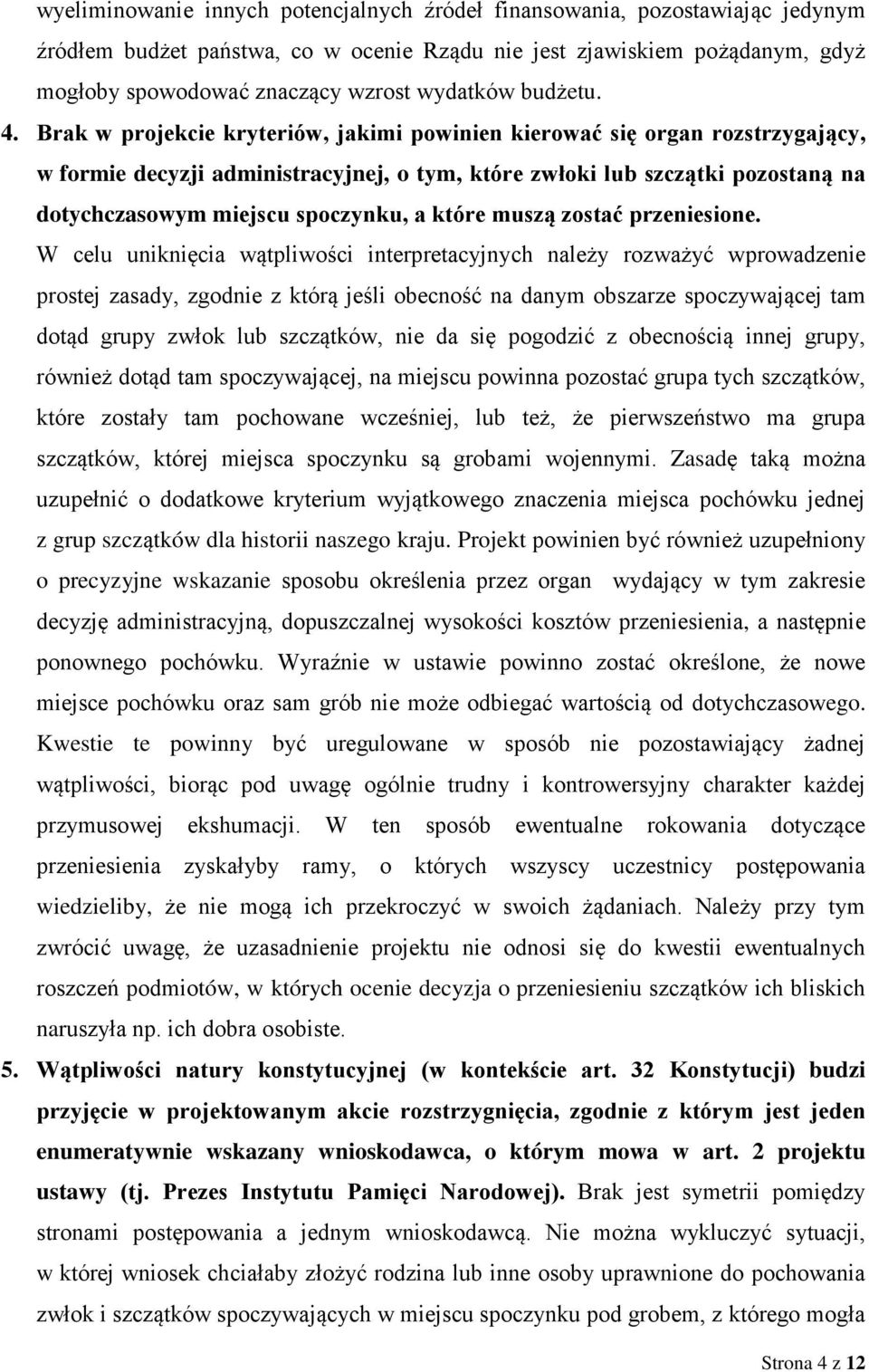 wyeliminowanie innych potencjalnych źródeł finansowania, pozostawiając jedynym źródłem budżet państwa, co w ocenie Rządu nie jest zjawiskiem pożądanym, gdyż mogłoby spowodować znaczący wzrost wydatków budżetu.

4. Brak w projekcie kryteriów, jakimi powinien kierować się organ rozstrzygający, w formie decyzji administracyjnej, o tym, które zwłoki lub szczątki pozostaną na dotychczasowym miejscu spoczynku, a które muszą zostać przeniesione. W celu uniknięcia wątpliwości interpretacyjnych należy rozważyć wprowadzenie prostej zasady, zgodnie z którą jeśli obecność na danym obszarze spoczywającej tam dotąd grupy zwłok lub szczątków, nie da się pogodzić z obecnością innej grupy, również dotąd tam spoczywającej, na miejscu powinna pozostać grupa tych szczątków, które zostały tam pochowane wcześniej, lub też, że pierwszeństwo ma grupa szczątków, której miejsca spoczynku są grobami wojennymi. Zasadę taką można uzupełnić o dodatkowe kryterium wyjątkowego znaczenia miejsca pochówku jednej z grup szczątków dla historii naszego kraju. Projekt powinien być również uzupełniony o precyzyjne wskazanie sposobu określenia przez organ wydający w tym zakresie decyzję administracyjną, dopuszczalnej wysokości kosztów przeniesienia, a następnie ponownego pochówku. Wyraźnie w ustawie powinno zostać określone, że nowe miejsce pochówku oraz sam grób nie może odbiegać wartością od dotychczasowego. Kwestie te powinny być uregulowane w sposób nie pozostawiający żadnej wątpliwości, biorąc pod uwagę ogólnie trudny i kontrowersyjny charakter każdej przymusowej ekshumacji. W ten sposób ewentualne rokowania dotyczące przeniesienia zyskałyby ramy, o których wszyscy uczestnicy postępowania wiedzieliby, że nie mogą ich przekroczyć w swoich żądaniach. Należy przy tym zwrócić uwagę, że uzasadnienie projektu nie odnosi się do kwestii ewentualnych roszczeń podmiotów, w których ocenie decyzja o przeniesieniu szczątków ich bliskich naruszyła np. ich dobra osobiste.

5. Wątpliwości natury konstytucyjnej (w kontekście art. 32 Konstytucji) budzi przyjęcie w projektowanym akcie rozstrzygnięcia, zgodnie z którym jest jeden enumeratywnie wskazany wnioskodawca, o którym mowa w art. 2 projektu ustawy (tj. Prezes Instytutu Pamięci Narodowej). Brak jest symetrii pomiędzy stronami postępowania a jednym wnioskodawcą. Nie można wykluczyć sytuacji, w której wniosek chciałaby złożyć rodzina lub inne osoby uprawnione do pochowania zwłok i szczątków spoczywających w miejscu spoczynku pod grobem, z którego mogła

Strona 4 z 12